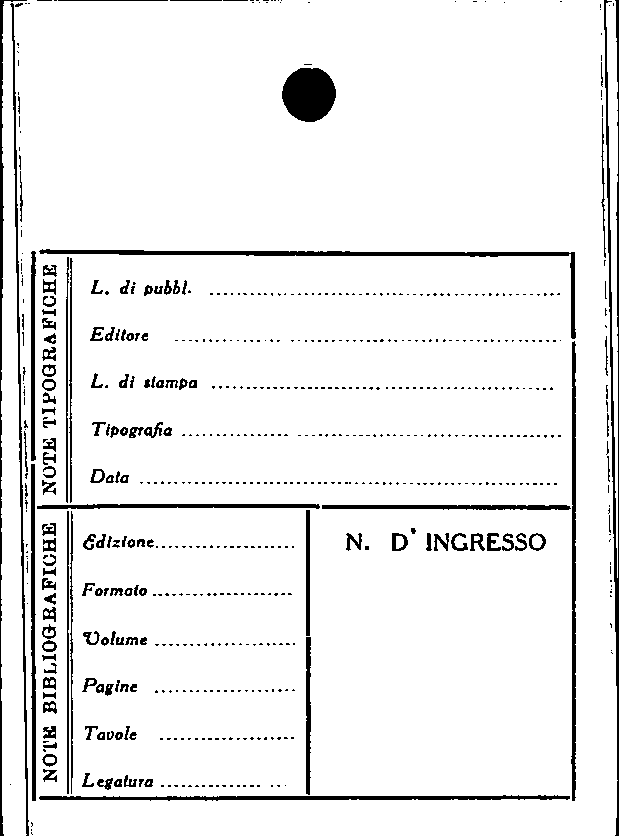 NOTE TIPOGRAFICHE

L. di pubbl. ____

Editore ____

L. di stampa ____

Tipografia ____

Data ____

NOTE BIBLIOGRAFICHE

Edizione ____

Formato ____

Volume ____

Pagine ____

Tavole ____

Legatura ____

N. D' INGRESSO